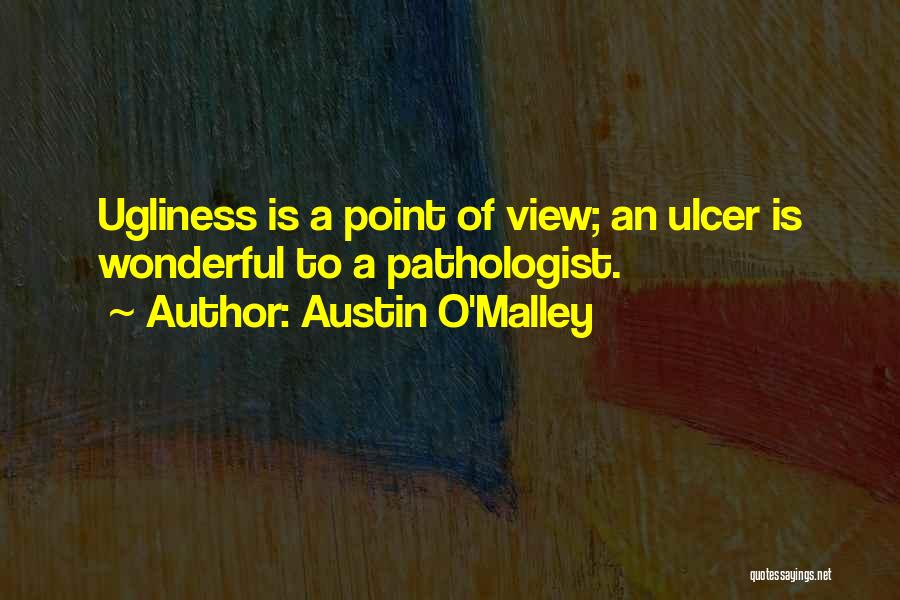 Ugliness is a point of view; an ulcer is wonderful to a pathologist.
~ Author: Austin O'Malley

quotessayings.net